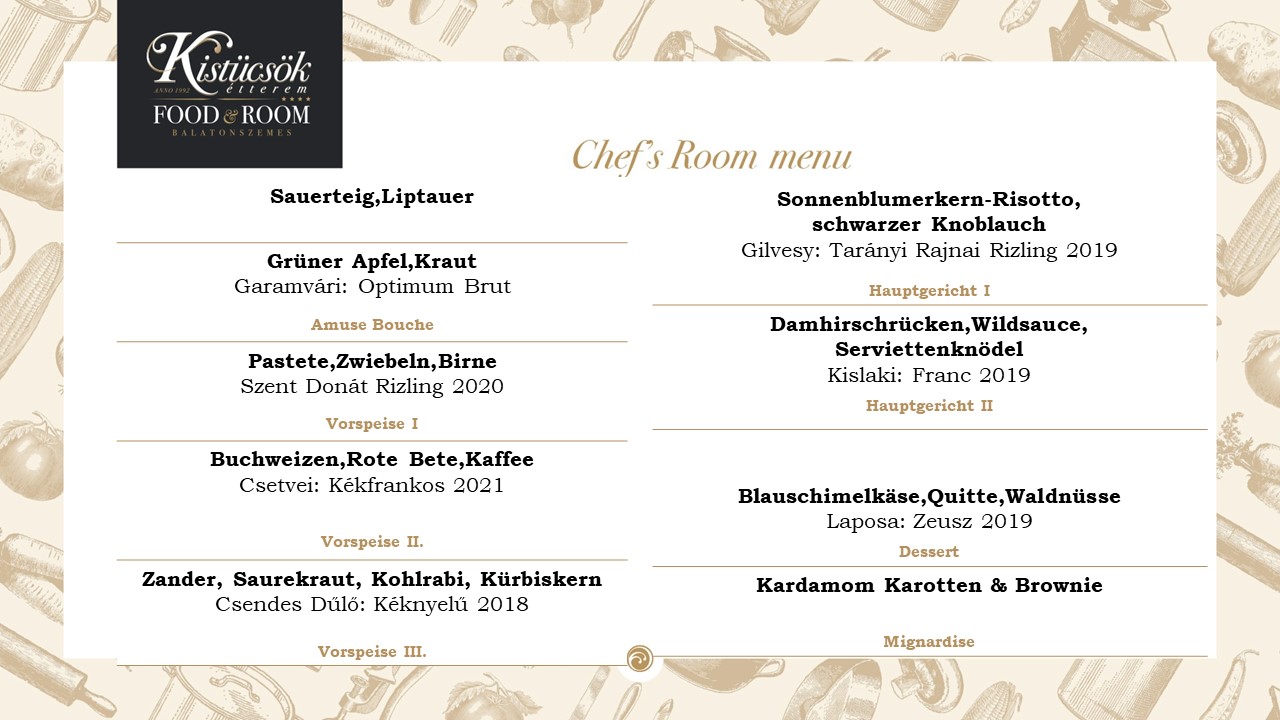 Kistücsök étterem
ANNO 1992
FOOD & ROOM
BALATONSZEMES

Chef's Room menu

Sauerteig,Liptauer

Grüner Apfel,Kraut
Garamvári: Optimum Brut

Amuse Bouche

Pastete,Zwiebeln,Birne
Szent Donát Rizling 2020

Vorspeise I

Buchweizen,Rote Bete,Kaffee
Csetvei: Kékfrankos 2021

Vorspeise II.

Zander, Saurekraut, Kohlrabi, Kürbiskern
Csendes Dűlő: Kéknyelű 2018

Vorspeise III.

Sonnenblumerkern-Risotto, schwarzer Knoblauch
Gilvesy: Tarányi Rajnai Rizling 2019

Hauptgericht I

Damhirschrücken,Wildsauce, Serviettenknödel
Kislaki: Franc 2019

Hauptgericht II

Blauschimelkäse,Quitte,Waldnüsse
Laposa: Zeusz 2019

Dessert

Kardamom Karotten & Brownie

Mignardise